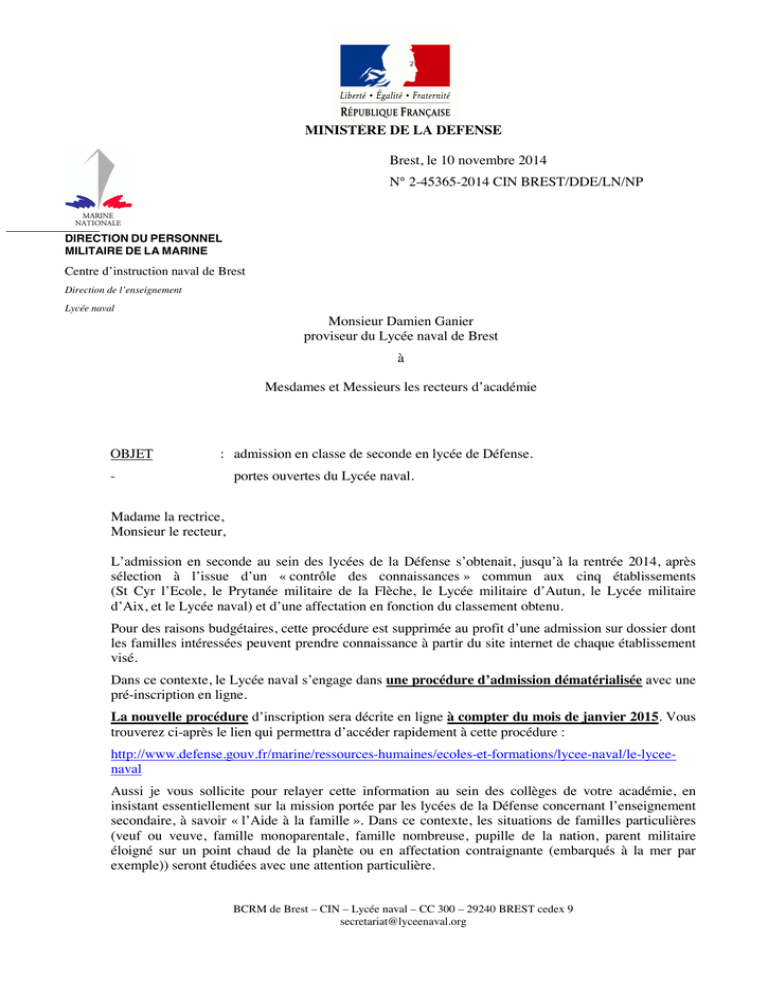 Liberté • Égalité • Fraternité
RÉPUBLIQUE FRANÇAISE
MINISTERE DE LA DEFENSE

Brest, le 10 novembre 2014
N° 2-45365-2014 CIN BREST/DDE/LN/NP

MARINE NATIONALE

DIRECTION DU PERSONNEL MILITAIRE DE LA MARINE

Centre d'instruction naval de Brest

Direction de l'enseignement

Lycée naval

Monsieur Damien Ganier
proviseur du Lycée naval de Brest

à

Mesdames et Messieurs les recteurs d'académie

OBJET : admission en classe de seconde en lycée de Défense.
- portes ouvertes du Lycée naval.

Madame la rectrice,
Monsieur le recteur,

L'admission en seconde au sein des lycées de la Défense s'obtenait, jusqu'à la rentrée 2014, après sélection à l'issue d'un « contrôle des connaissances » commun aux cinq établissements (St Cyr l'Ecole, le Prytanée militaire de la Flèche, le Lycée militaire d'Autun, le Lycée militaire d'Aix, et le Lycée naval) et d'une affectation en fonction du classement obtenu.

Pour des raisons budgétaires, cette procédure est supprimée au profit d'une admission sur dossier dont les familles intéressées peuvent prendre connaissance à partir du site internet de chaque établissement visé.

Dans ce contexte, le Lycée naval s'engage dans une procédure d'admission dématérialisée avec une pré-inscription en ligne.

La nouvelle procédure d'inscription sera décrite en ligne à compter du mois de janvier 2015. Vous trouverez ci-après le lien qui permettra d'accéder rapidement à cette procédure :

http://www.defense.gouv.fr/marine/ressources-humaines/ecoles-et-formations/lycee-naval/le-lycee-naval

Aussi je vous sollicite pour relayer cette information au sein des collèges de votre académie, en insistant essentiellement sur la mission portée par les lycées de la Défense concernant l'enseignement secondaire, à savoir « l'Aide à la famille ». Dans ce contexte, les situations de familles particulières (veuf ou veuve, famille monoparentale, famille nombreuse, pupille de la nation, parent militaire éloigné sur un point chaud de la planète ou en affectation contraignante (embarqués à la mer par exemple)) seront étudiées avec une attention particulière.

BCRM de Brest – CIN – Lycée naval – CC 300 – 29240 BREST cedex 9
secretariat@lyceenaval.org